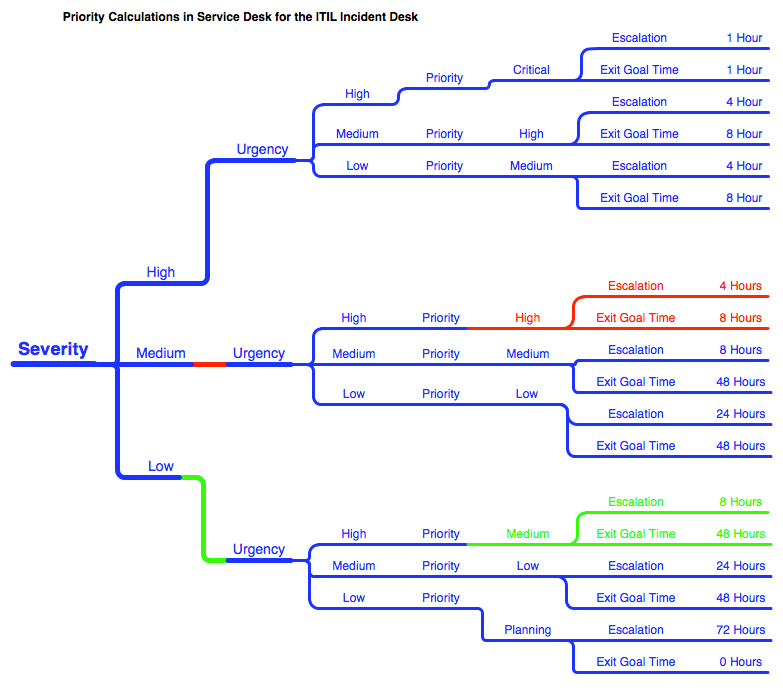 Priority Calculations in Service Desk for the ITIL Incident Desk

Severity

High

Urgency

High Priority Critical
Escalation 1 Hour
Exit Goal Time 1 Hour

Medium Priority High
Escalation 4 Hour
Exit Goal Time 8 Hour

Low Priority Medium
Escalation 4 Hour
Exit Goal Time 8 Hour

Medium

Urgency

High Priority High
Escalation 4 Hours
Exit Goal Time 8 Hours

Medium Priority Medium
Escalation 8 Hours
Exit Goal Time 48 Hours

Low Priority Low
Escalation 24 Hours
Exit Goal Time 48 Hours

Low

Urgency

High Priority Medium
Escalation 8 Hours
Exit Goal Time 48 Hours

Medium Priority Low
Escalation 24 Hours
Exit Goal Time 48 Hours

Low Priority Planning
Escalation 72 Hours
Exit Goal Time 0 Hours